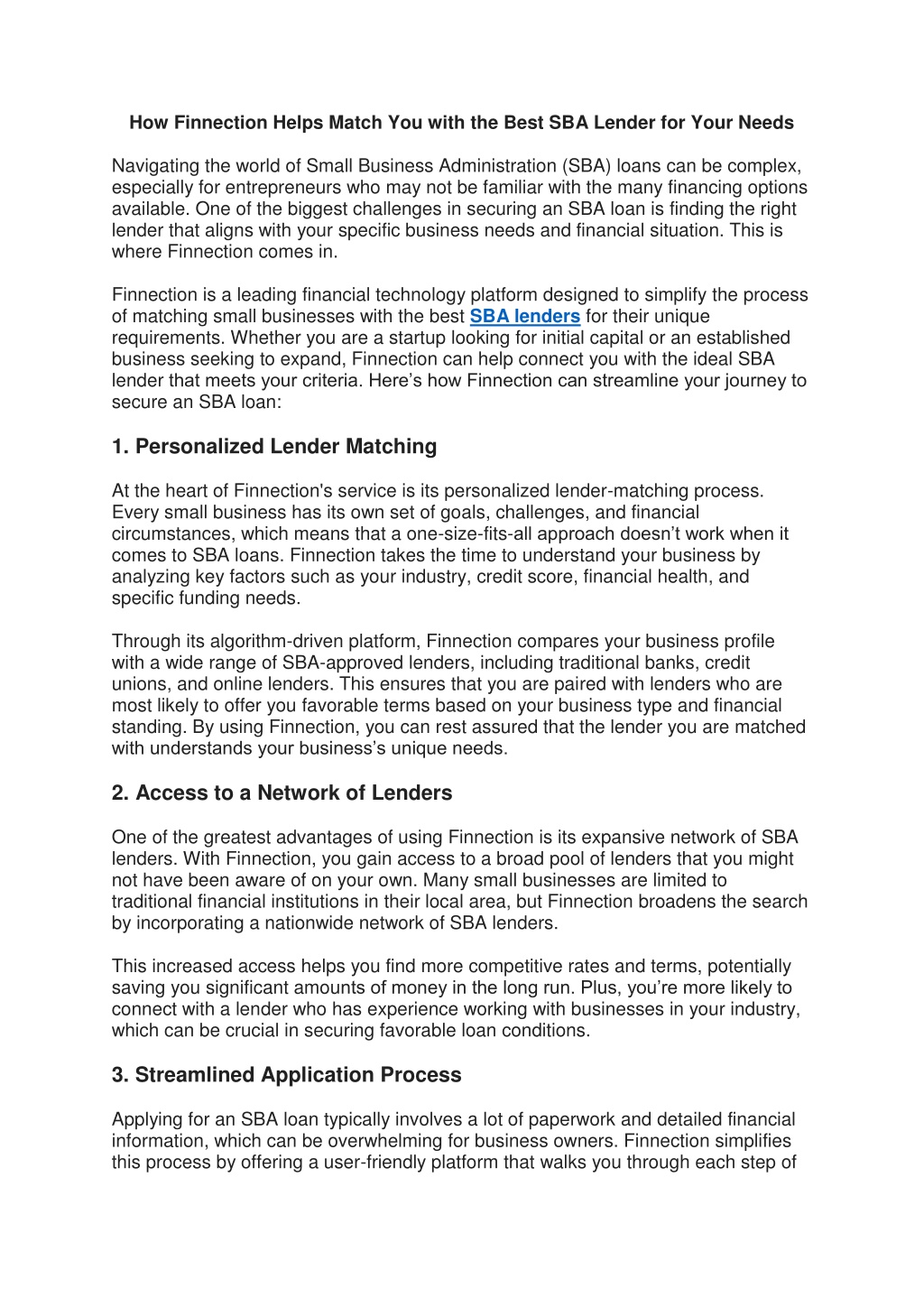 How Finnection Helps Match You with the Best SBA Lender for Your Needs

Navigating the world of Small Business Administration (SBA) loans can be complex, especially for entrepreneurs who may not be familiar with the many financing options available. One of the biggest challenges in securing an SBA loan is finding the right lender that aligns with your specific business needs and financial situation. This is where Finnection comes in.

Finnection is a leading financial technology platform designed to simplify the process of matching small businesses with the best SBA lenders for their unique requirements. Whether you are a startup looking for initial capital or an established business seeking to expand, Finnection can help connect you with the ideal SBA lender that meets your criteria. Here's how Finnection can streamline your journey to secure an SBA loan:

1. Personalized Lender Matching

At the heart of Finnection's service is its personalized lender-matching process. Every small business has its own set of goals, challenges, and financial circumstances, which means that a one-size-fits-all approach doesn't work when it comes to SBA loans. Finnection takes the time to understand your business by analyzing key factors such as your industry, credit score, financial health, and specific funding needs.

Through its algorithm-driven platform, Finnection compares your business profile with a wide range of SBA-approved lenders, including traditional banks, credit unions, and online lenders. This ensures that you are paired with lenders who are most likely to offer you favorable terms based on your business type and financial standing. By using Finnection, you can rest assured that the lender you are matched with understands your business's unique needs.

2. Access to a Network of Lenders

One of the greatest advantages of using Finnection is its expansive network of SBA lenders. With Finnection, you gain access to a broad pool of lenders that you might not have been aware of on your own. Many small businesses are limited to traditional financial institutions in their local area, but Finnection broadens the search by incorporating a nationwide network of SBA lenders.

This increased access helps you find more competitive rates and terms, potentially saving you significant amounts of money in the long run. Plus, you're more likely to connect with a lender who has experience working with businesses in your industry, which can be crucial in securing favorable loan conditions.

3. Streamlined Application Process

Applying for an SBA loan typically involves a lot of paperwork and detailed financial information, which can be overwhelming for business owners. Finnection simplifies this process by offering a user-friendly platform that walks you through each step of